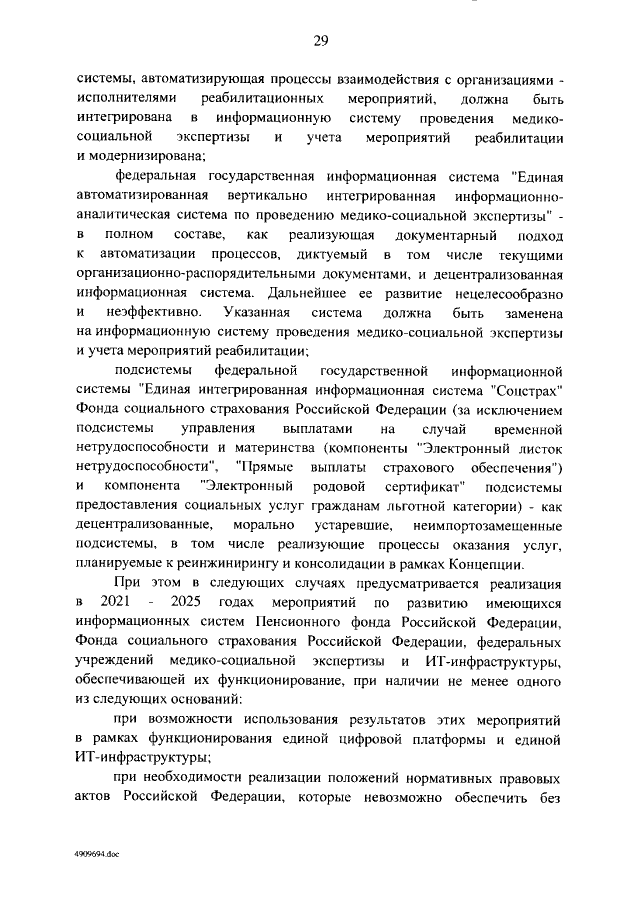 29

системы, автоматизирующая процессы взаимодействия с организациями - исполнителями реабилитационных мероприятий, должна быть интегрирована в информационную систему проведения медико-социальной экспертизы и учета мероприятий реабилитации и модернизирована;

федеральная государственная информационная система "Единая автоматизированная вертикально интегрированная информационно-аналитическая система по проведению медико-социальной экспертизы" - в полном составе, как реализующая документарный подход к автоматизации процессов, диктуемый в том числе текущими организационно-распорядительными документами, и децентрализованная информационная система. Дальнейшее ее развитие нецелесообразно и неэффективно. Указанная система должна быть заменена на информационную систему проведения медико-социальной экспертизы и учета мероприятий реабилитации;

подсистемы федеральной государственной информационной системы "Единая интегрированная информационная система "Соцстрах" Фонда социального страхования Российской Федерации (за исключением подсистемы управления выплатами на случай временной нетрудоспособности и материнства (компоненты "Электронный листок нетрудоспособности", "Прямые выплаты страхового обеспечения") и компонента "Электронный родовой сертификат" подсистемы предоставления социальных услуг гражданам льготной категории) - как децентрализованные, морально устаревшие, неимпортозамещенные подсистемы, в том числе реализующие процессы оказания услуг, планируемые к реинжинирингу и консолидации в рамках Концепции.

При этом в следующих случаях предусматривается реализация в 2021 - 2025 годах мероприятий по развитию имеющихся информационных систем Пенсионного фонда Российской Федерации, Фонда социального страхования Российской Федерации, федеральных учреждений медико-социальной экспертизы и ИТ-инфраструктуры, обеспечивающей их функционирование, при наличии не менее одного из следующих оснований:

при возможности использования результатов этих мероприятий в рамках функционирования единой цифровой платформы и единой ИТ-инфраструктуры;

при необходимости реализации положений нормативных правовых актов Российской Федерации, которые невозможно обеспечить без

4909694.doc